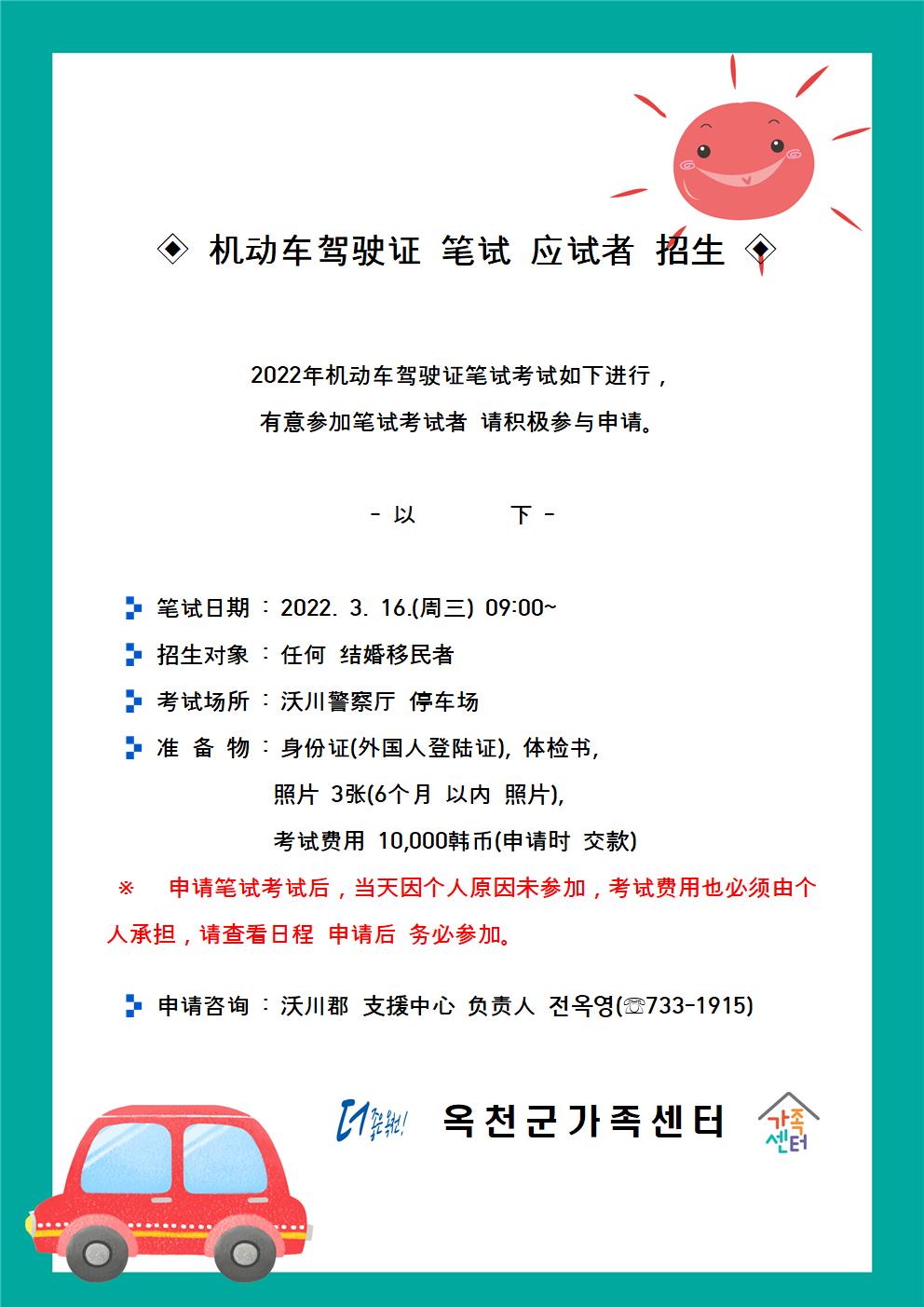 ◈ 机动车驾驶证 笔试 应试者 招生 ◈

2022年机动车驾驶证笔试考试如下进行，

有意参加笔试考试者 请积极参与申请。

- 以 下 -

笔试日期 : 2022. 3. 16.(周三) 09:00~

招生对象 : 任何 结婚移民者

考试场所 : 沃川警察厅 停车场

准 备 物 : 身份证(外国人登陆证), 体检书,
照片 3张(6个月 以内 照片),
考试费用 10,000韩币(申请时 交款)

※ 申请笔试考试后，当天因个人原因未参加，考试费用也必须由个人承担，请查看日程 申请后 务必参加。

申请咨询 : 沃川郡 支援中心 负责人 전옥영(☏733-1915)

더 좋은 옥천! 옥천군가족센터 가족센터